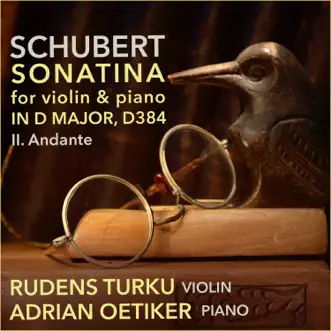 SCHUBERT
SONATINA
for violin & piano
IN D MAJOR, D384
II. Andante

RUDENS TURKU VIOLIN
ADRIAN OETIKER PIANO